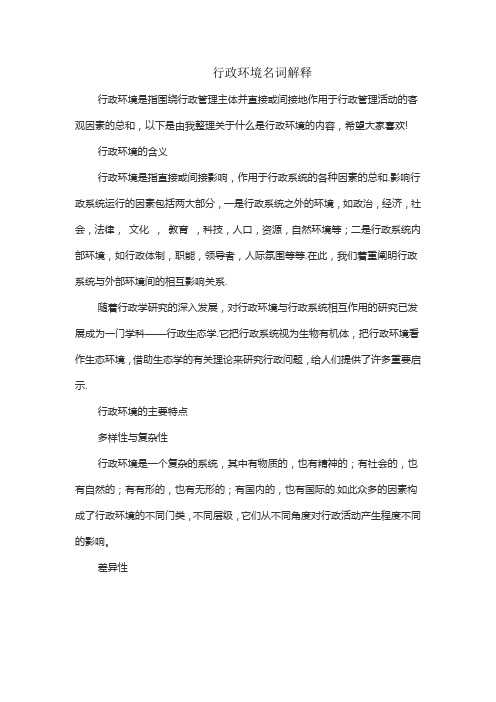 行政环境名词解释

行政环境是指围绕行政管理主体并直接或间接地作用于行政管理活动的客观因素的总和，以下是由我整理关于什么是行政环境的内容，希望大家喜欢!

行政环境的含义

行政环境是指直接或间接影响，作用于行政系统的各种因素的总和.影响行政系统运行的因素包括两大部分，一是行政系统之外的环境，如政治，经济，社会，法律， 文化 ， 教育 ，科技，人口，资源，自然环境等；二是行政系统内部环境，如行政体制，职能，领导者，人际氛围等等.在此，我们着重阐明行政系统与外部环境间的相互影响关系.

随着行政学研究的深入发展，对行政环境与行政系统相互作用的研究已发展成为一门学科——行政生态学.它把行政系统视为生物有机体，把行政环境看作生态环境，借助生态学的有关理论来研究行政问题，给人们提供了许多重要启示.

行政环境的主要特点

多样性与复杂性

行政环境是一个复杂的系统，其中有物质的，也有精神的；有社会的，也有自然的；有有形的，也有无形的；有国内的，也有国际的.如此众多的因素构成了行政环境的不同门类，不同层级，它们从不同角度对行政活动产生程度不同的影响。

差异性